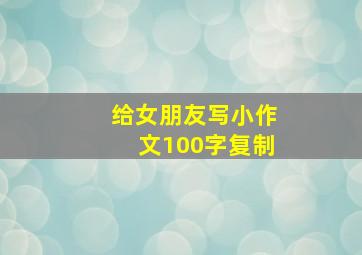 给女朋友写小作文100字复制